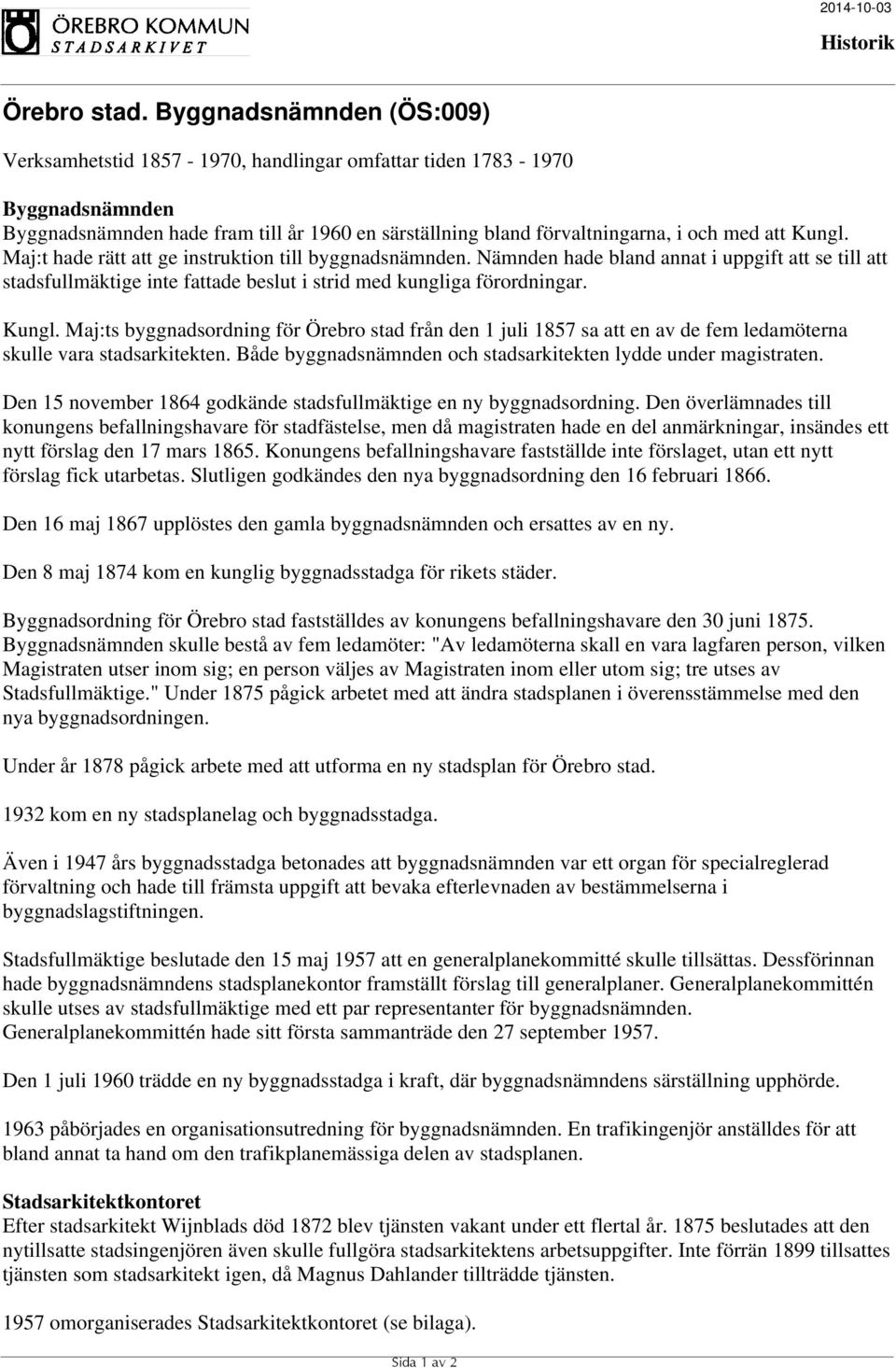 ÖREBRO KOMMUN
STADSARKIVET

2014-10-03

Historik

Örebro stad. Byggnadsnämnden (ÖS:009)

Verksamhetstid 1857 - 1970, handlingar omfattar tiden 1783 - 1970

Byggnadsnämnden
Byggnadsnämnden hade fram till år 1960 en särställning bland förvaltningarna, i och med att Kungl. Maj:t hade rätt att ge instruktion till byggnadsnämnden. Nämnden hade bland annat i uppgift att se till att stadsfullmäktige inte fattade beslut i strid med kungliga förordningar.

Kungl. Maj:ts byggnadsordning för Örebro stad från den 1 juli 1857 sa att en av de fem ledamöterna skulle vara stadsarkitekten. Både byggnadsnämnden och stadsarkitekten lydde under magistraten.

Den 15 november 1864 godkände stadsfullmäktige en ny byggnadsordning. Den överlämnades till konungens befallningshavare för stadfästelse, men då magistraten hade en del anmärkningar, insändes ett nytt förslag den 17 mars 1865. Konungens befallningshavare fastställde inte förslaget, utan ett nytt förslag fick utarbetas. Slutligen godkändes den nya byggnadsordning den 16 februari 1866.

Den 16 maj 1867 upplöstes den gamla byggnadsnämnden och ersattes av en ny.

Den 8 maj 1874 kom en kunglig byggnadsstadga för rikets städer.

Byggnadsordning för Örebro stad fastställdes av konungens befallningshavare den 30 juni 1875. Byggnadsnämnden skulle bestå av fem ledamöter: "Av ledamöterna skall en vara lagfaren person, vilken Magistraten utser inom sig; en person väljes av Magistraten inom eller utom sig; tre utses av Stadsfullmäktige." Under 1875 pågick arbetet med att ändra stadsplanen i överensstämmelse med den nya byggnadsordningen.

Under år 1878 pågick arbete med att utforma en ny stadsplan för Örebro stad.

1932 kom en ny stadsplanelag och byggnadsstadga.

Även i 1947 års byggnadsstadga betonades att byggnadsnämnden var ett organ för specialreglerad förvaltning och hade till främsta uppgift att bevaka efterlevnaden av bestämmelserna i byggnadslagstiftningen.

Stadsfullmäktige beslutade den 15 maj 1957 att en generalplanekommitté skulle tillsättas. Dessförinnan hade byggnadsnämndens stadsplanekontor framställt förslag till generalplaner. Generalplanekommittén skulle utses av stadsfullmäktige med ett par representanter för byggnadsnämnden. Generalplanekommittén hade sitt första sammanträde den 27 september 1957.

Den 1 juli 1960 trädde en ny byggnadsstadga i kraft, där byggnadsnämndens särställning upphörde.

1963 påbörjades en organisationsutredning för byggnadsnämnden. En trafikingenjör anställdes för att bland annat ta hand om den trafikplanemässiga delen av stadsplanen.

Stadsarkitektkontoret
Efter stadsarkitekt Wijnblads död 1872 blev tjänsten vakant under ett flertal år. 1875 beslutades att den nytillsatte stadsingenjören även skulle fullgöra stadsarkitektens arbetsuppgifter. Inte förrän 1899 tillsattes tjänsten som stadsarkitekt igen, då Magnus Dahlander tillträdde tjänsten.

1957 omorganiserades Stadsarkitektkontoret (se bilaga).

Sida 1 av 2